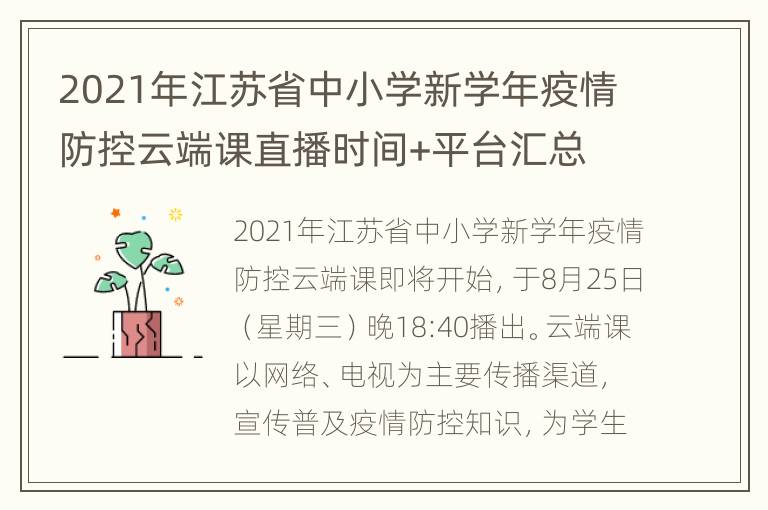 2021年江苏省中小学新学年疫情防控云端课直播时间+平台汇总

2021年江苏省中小学新学年疫情防控云端课即将开始，于8月25日（星期三）晚18:40播出。云端课以网络、电视为主要传播渠道，宣传普及疫情防控知识，为学生